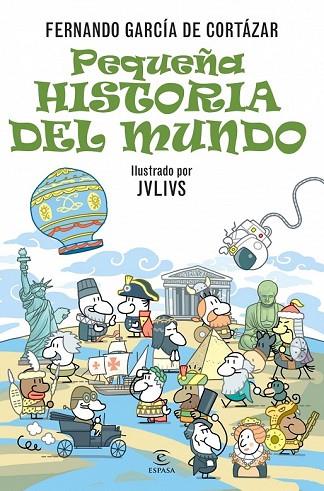 FERNANDO GARCÍA DE CORTÁZAR

Pequeña HISTORIA DEL MUNDO

Ilustrado por
JVLIVS

ESPASA